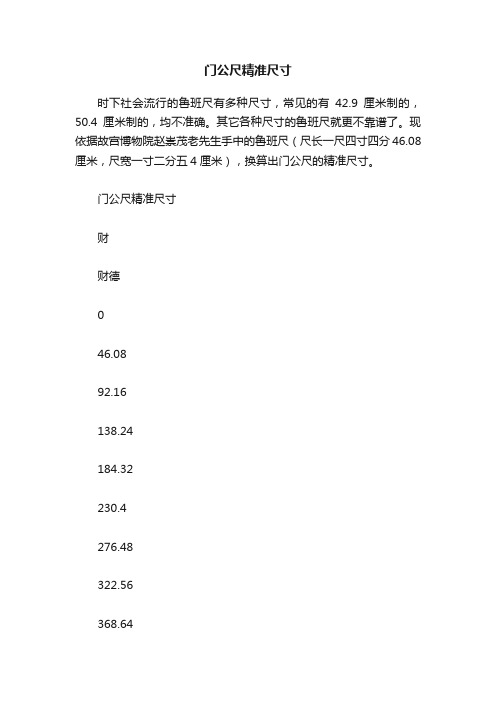 门公尺精准尺寸

时下社会流行的鲁班尺有多种尺寸，常见的有 42.9 厘米制的，50.4 厘米制的，均不准确。其它各种尺寸的鲁班尺就更不靠谱了。现依据故宫博物院赵崇茂老先生手中的鲁班尺（尺长一尺四寸四分 46.08 厘米，尺宽一寸二分五 4 厘米），换算出门公尺的精准尺寸。

门公尺精准尺寸

财

财德

0

46.08

92.16

138.24

184.32

230.4

276.48

322.56

368.64